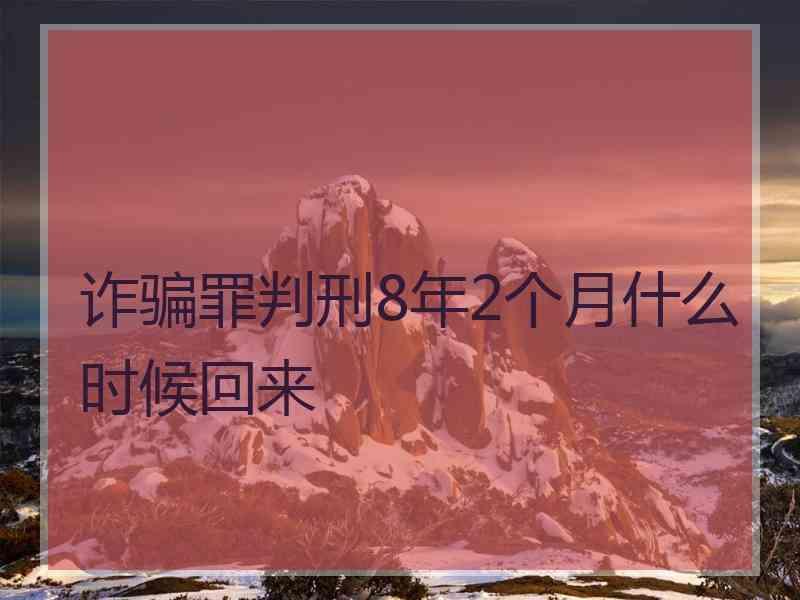 诈骗罪判刑8年2个月什么时候回来